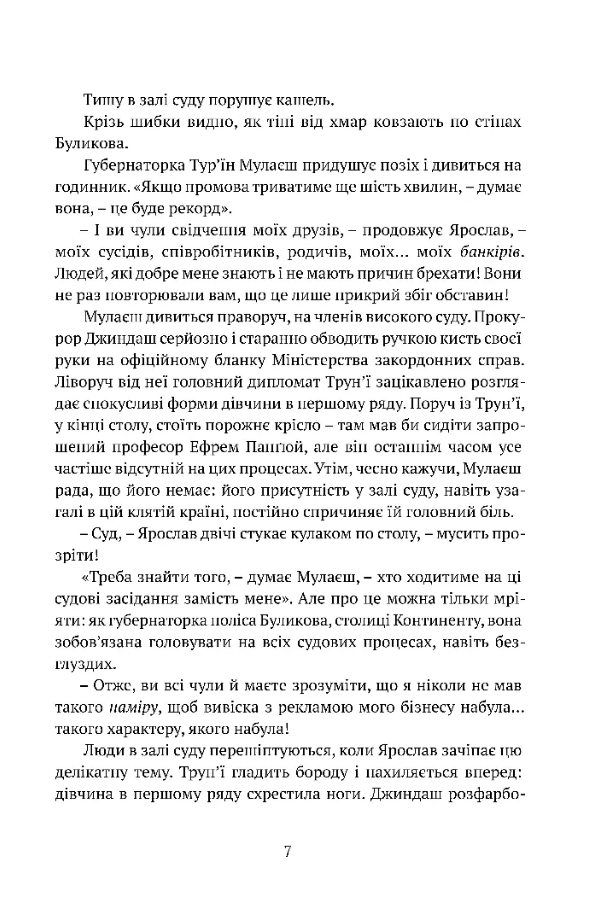 Тишу в залі суду порушує кашель.

Крізь шибки видно, як тіні від хмар ковзають по стінах Буликова.

Губернаторка Тур'їн Мулаєш придушує позіх і дивиться на годинник. «Якщо промова триватиме ще шість хвилин, – думає вона, – це буде рекорд».

– І ви чули свідчення моїх друзів, – продовжує Ярослав, – моїх сусідів, співробітників, родичів, моїх... моїх банкірів. Людей, які добре мене знають і не мають причин брехати! Вони не раз повторювали вам, що це лише прикрий збіг обставин!

Мулаєш дивиться праворуч, на членів високого суду. Прокурор Джиндаш серйозно і старанно обводить ручкою кисть своєї руки на офіційному бланку Міністерства закордонних справ. Ліворуч від неї головний дипломат Трун'ї зацікавлено розглядає спокусливі форми дівчини в першому ряду. Поруч із Трун'ї, у кінці столу, стоїть порожнє крісло – там мав би сидіти запрошений професор Ефрем Пангюй, але він останнім часом усе частіше відсутній на цих процесах. Утім, чесно кажучи, Мулаєш рада, що його немає: його присутність у залі суду, навіть узагалі в цій клятій країні, постійно спричиняє їй головний біль.

– Суд, – Ярослав двічі стукає кулаком по столу, – мусить прозріти!

«Треба знайти того, – думає Мулаєш, – хто ходитиме на ці судові засідання замість мене». Але про це можна тільки мріяти: як губернаторка поліса Буликова, столиці Континенту, вона зобов'язана головувати на всіх судових процесах, навіть безглуздих.

– Отже, ви всі чули й маєте зрозуміти, що я ніколи не мав такого наміру, щоб вивіска з рекламою мого бізнесу набула... такого характеру, якого набула!

Люди в залі суду перешіптуються, коли Ярослав зачіпає цю делікатну тему. Трун'ї гладить бороду і нахиляється вперед: дівчина в першому ряду схрестила ноги. Джиндаш розфарбо-

7